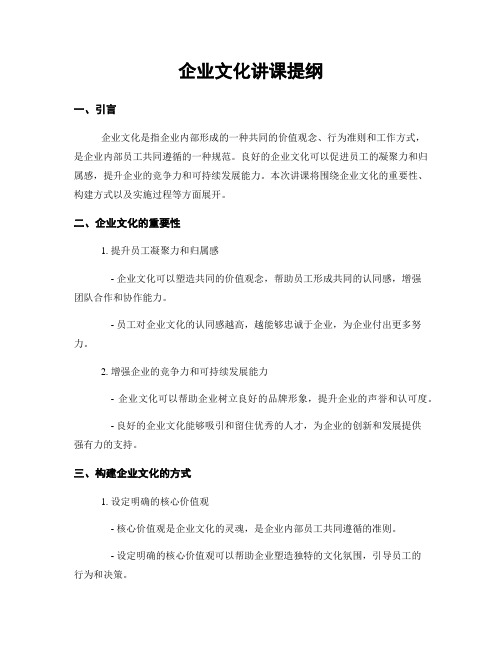 企业文化讲课提纲

一、引言

企业文化是指企业内部形成的一种共同的价值观念、行为准则和工作方式，是企业内部员工共同遵循的一种规范。良好的企业文化可以促进员工的凝聚力和归属感，提升企业的竞争力和可持续发展能力。本次讲课将围绕企业文化的重要性、构建方式以及实施过程等方面展开。

二、企业文化的重要性

1. 提升员工凝聚力和归属感

- 企业文化可以塑造共同的价值观念，帮助员工形成共同的认同感，增强团队合作和协作能力。

- 员工对企业文化的认同感越高，越能够忠诚于企业，为企业付出更多努力。

2. 增强企业的竞争力和可持续发展能力

- 企业文化可以帮助企业树立良好的品牌形象，提升企业的声誉和认可度。

- 良好的企业文化能够吸引和留住优秀的人才，为企业的创新和发展提供强有力的支持。

三、构建企业文化的方式

1. 设定明确的核心价值观

- 核心价值观是企业文化的灵魂，是企业内部员工共同遵循的准则。

- 设定明确的核心价值观可以帮助企业塑造独特的文化氛围，引导员工的行为和决策。